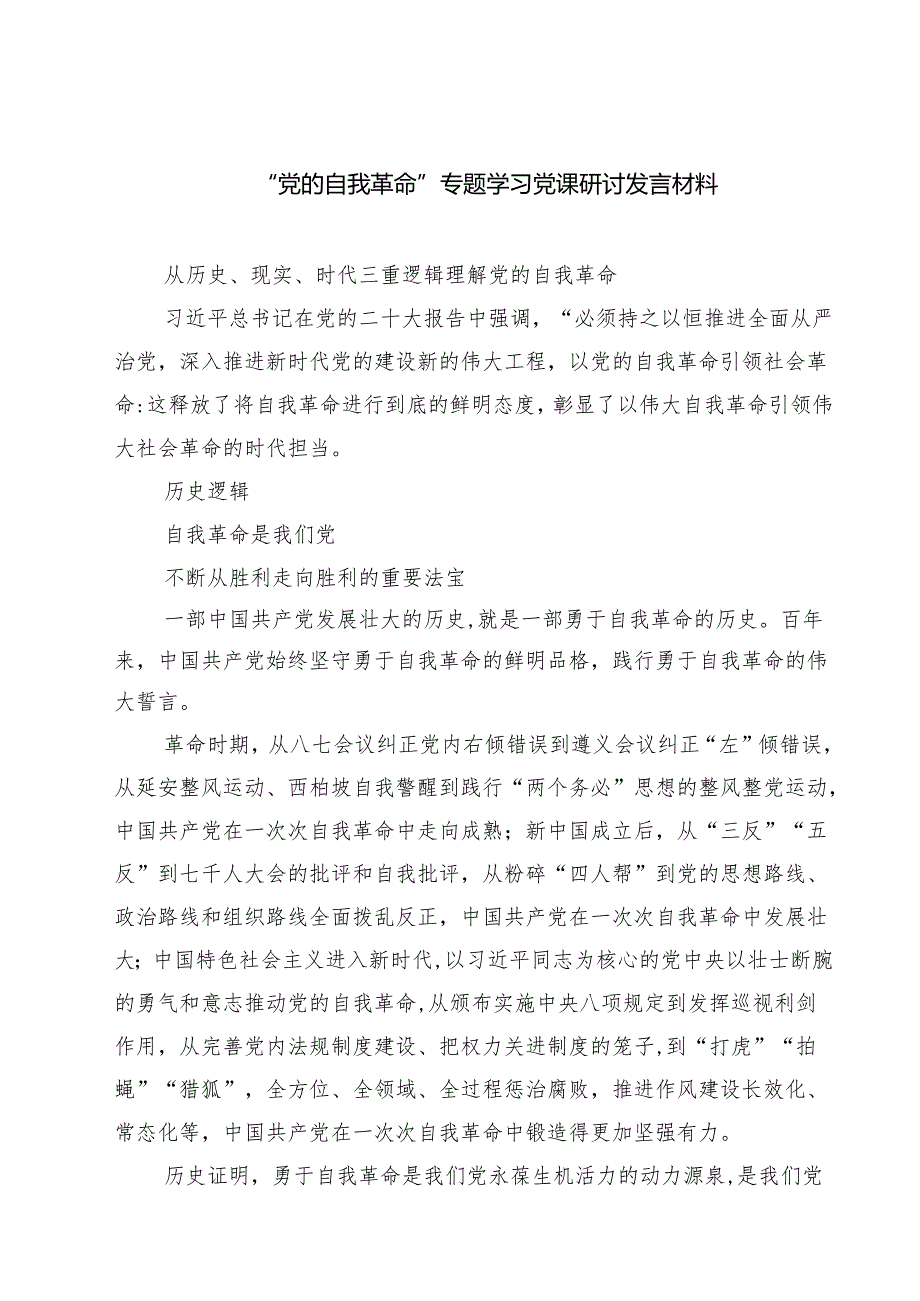 “党的自我革命”专题学习党课研讨发言材料

从历史、现实、时代三重逻辑理解党的自我革命

习近平总书记在党的二十大报告中强调，“必须持之以恒推进全面从严治党，深入推进新时代党的建设新的伟大工程，以党的自我革命引领社会革命:这释放了将自我革命进行到底的鲜明态度，彰显了以伟大自我革命引领伟大社会革命的时代担当。

历史逻辑

自我革命是我们党

不断从胜利走向胜利的重要法宝

一部中国共产党发展壮大的历史,就是一部勇于自我革命的历史。百年来，中国共产党始终坚守勇于自我革命的鲜明品格，践行勇于自我革命的伟大誓言。

革命时期，从八七会议纠正党内右倾错误到遵义会议纠正“左”倾错误，从延安整风运动、西柏坡自我警醒到践行“两个务必”思想的整风整党运动，中国共产党在一次次自我革命中走向成熟；新中国成立后，从“三反”“五反”到七千人大会的批评和自我批评，从粉碎“四人帮”到党的思想路线、政治路线和组织路线全面拨乱反正，中国共产党在一次次自我革命中发展壮大；中国特色社会主义进入新时代,以习近平同志为核心的党中央以壮士断腕的勇气和意志推动党的自我革命,从颁布实施中央八项规定到发挥巡视利剑作用，从完善党内法规制度建设、把权力关进制度的笼子,到“打虎”“拍蝇”“猎狐”，全方位、全领域、全过程惩治腐败，推进作风建设长效化、常态化等，中国共产党在一次次自我革命中锻造得更加坚强有力。

历史证明，勇于自我革命是我们党永葆生机活力的动力源泉,是我们党